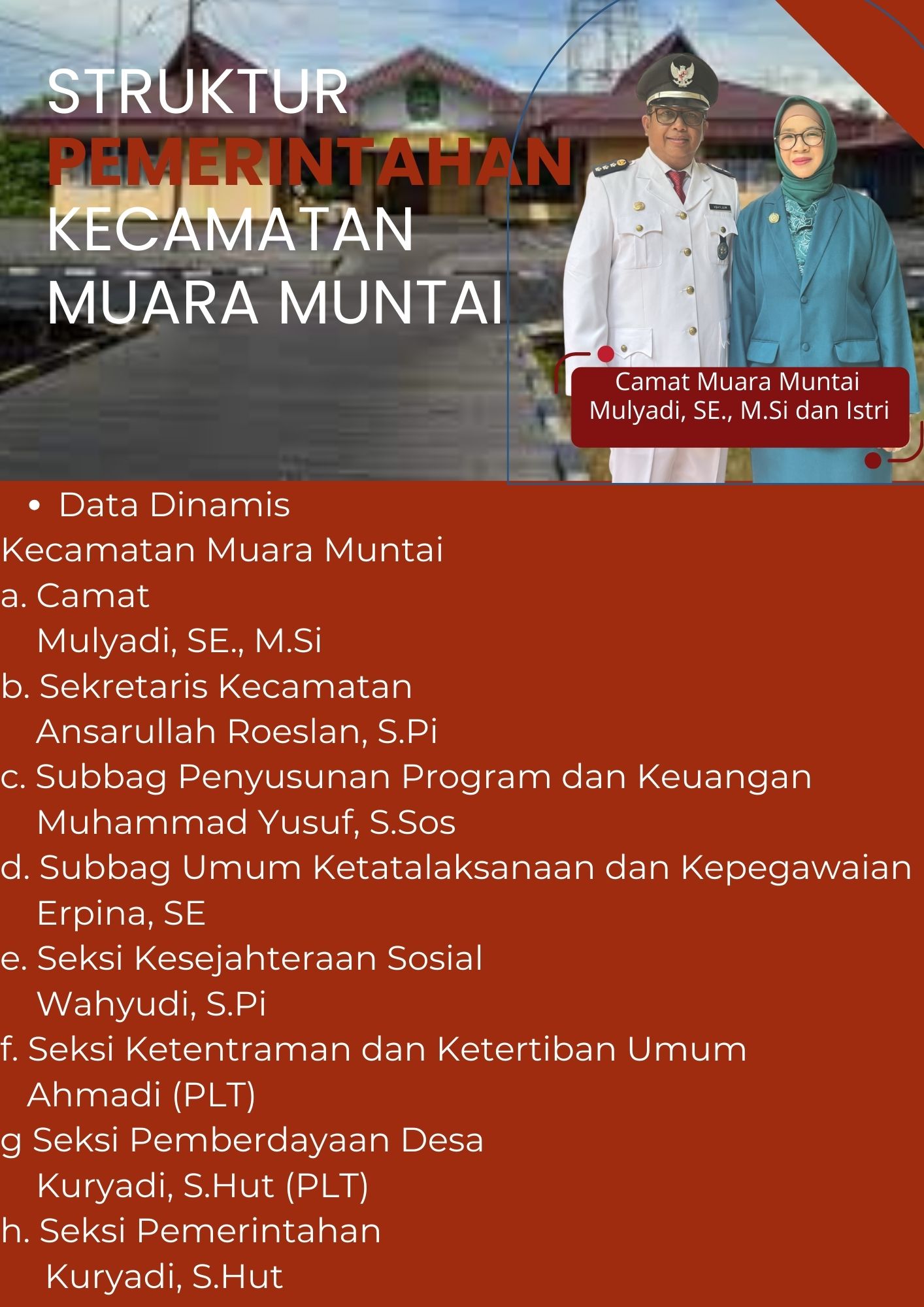 STRUKTUR
PEMERINTAHAN
KECAMATAN
MUARA MUNTAI

Camat Muara Muntai
Mulyadi, SE., M.Si dan Istri

• Data Dinamis
Kecamatan Muara Muntai
a. Camat
Mulyadi, SE., M.Si
b. Sekretaris Kecamatan
Ansarullah Roeslan, S.Pi
c. Subbag Penyusunan Program dan Keuangan
Muhammad Yusuf, S.Sos
d. Subbag Umum Ketatalaksanaan dan Kepegawaian
Erpina, SE
e. Seksi Kesejahteraan Sosial
Wahyudi, S.Pi
f. Seksi Ketentraman dan Ketertiban Umum
Ahmadi (PLT)
g Seksi Pemberdayaan Desa
Kuryadi, S.Hut (PLT)
h. Seksi Pemerintahan
Kuryadi, S.Hut